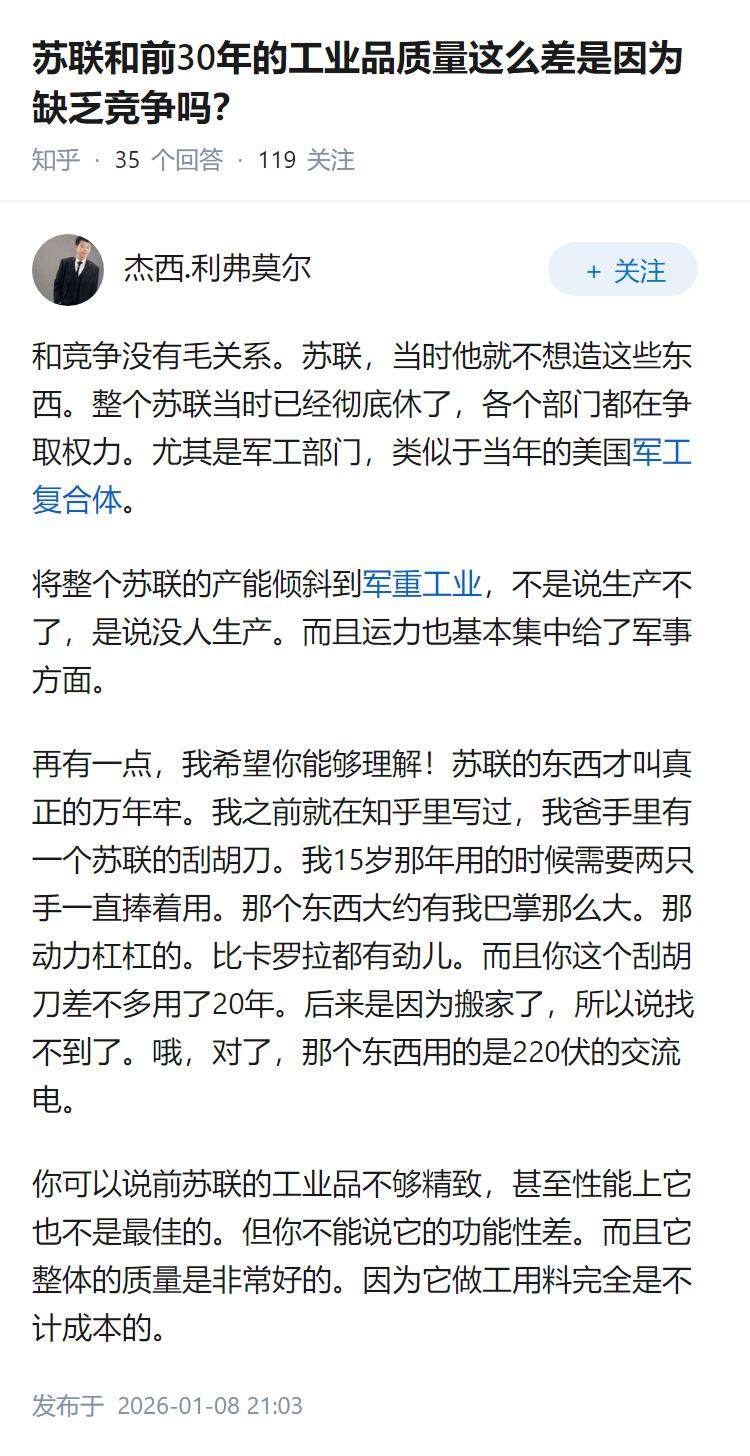 苏联和前30年的工业品质量这么差是因为缺乏竞争吗?

知乎 · 35 个回答 · 119 关注

杰西.利弗莫尔

+ 关注

和竞争没有毛关系。苏联，当时他就不想造这些东西。整个苏联当时已经彻底休了，各个部门都在争取权力。尤其是军工部门，类似于当年的美国军工复合体。

将整个苏联的产能倾斜到军重工业，不是说生产不了，是说没人生产。而且运力也基本集中给了军事方面。

再有一点，我希望你能够理解！苏联的东西才叫真正的万年牢。我之前就在知乎里写过，我爸手里有一个苏联的刮胡刀。我15岁那年用的时候需要两只手一直捧着用。那个东西大约有我巴掌那么大。那动力杠杠的。比卡罗拉都有劲儿。而且你这个刮胡刀差不多用了20年。后来是因为搬家了，所以说找不到了。哦，对了，那个东西用的是220伏的交流电。

你可以说前苏联的工业品不够精致，甚至性能上它也不是最佳的。但你不能说它的功能性差。而且它整体的质量是非常好的。因为它做工用料完全是不计成本的。

发布于 2026-01-08 21:03